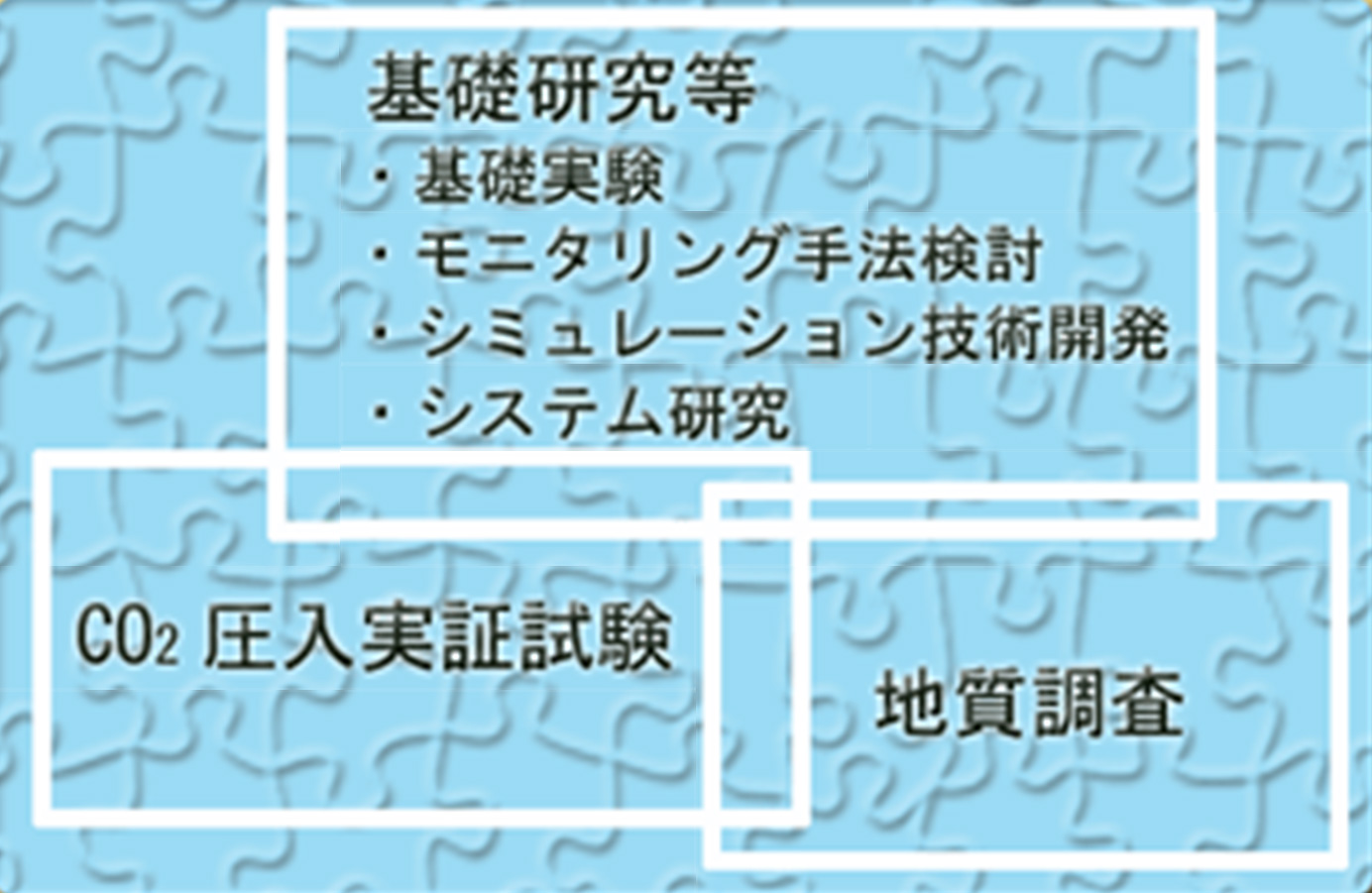 基礎研究等
・基礎実験
・モニタリング手法検討
・シミュレーション技術開発
・システム研究

$CO_2$ 圧入実証試験

地質調査